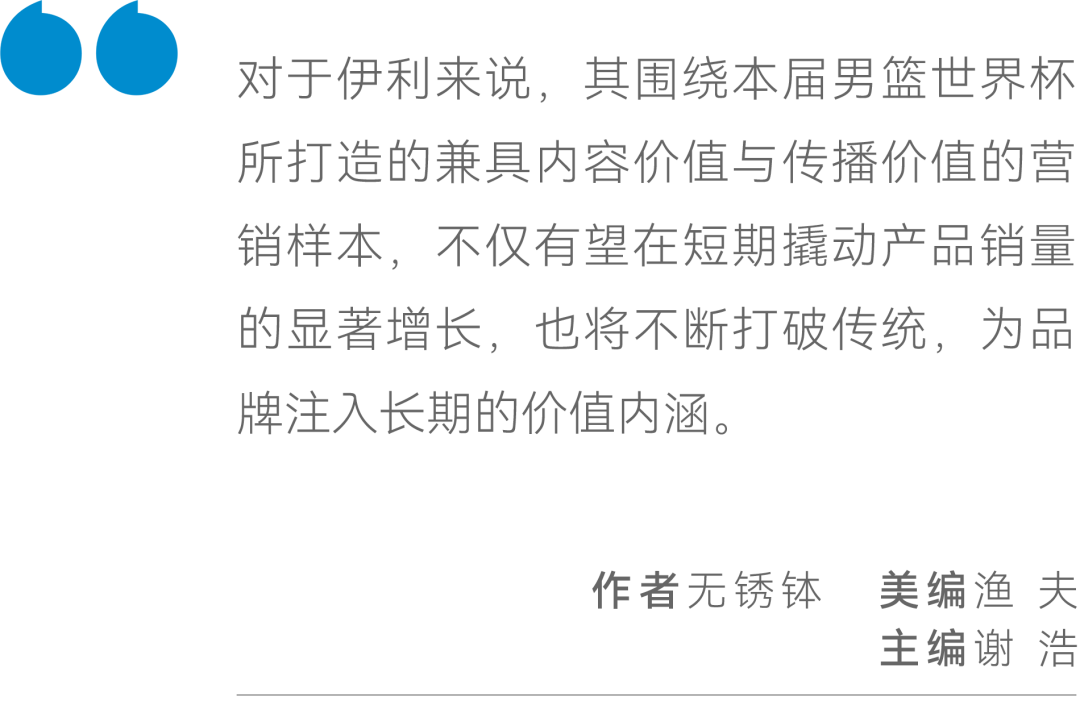 对于伊利来说，其围绕本届男篮世界杯所打造的兼具内容价值与传播价值的营销样本，不仅有望在短期撬动产品销量的显著增长，也将不断打破传统，为品牌注入长期的价值内涵。

作者无锈钵　美编渔 夫
主编谢 浩